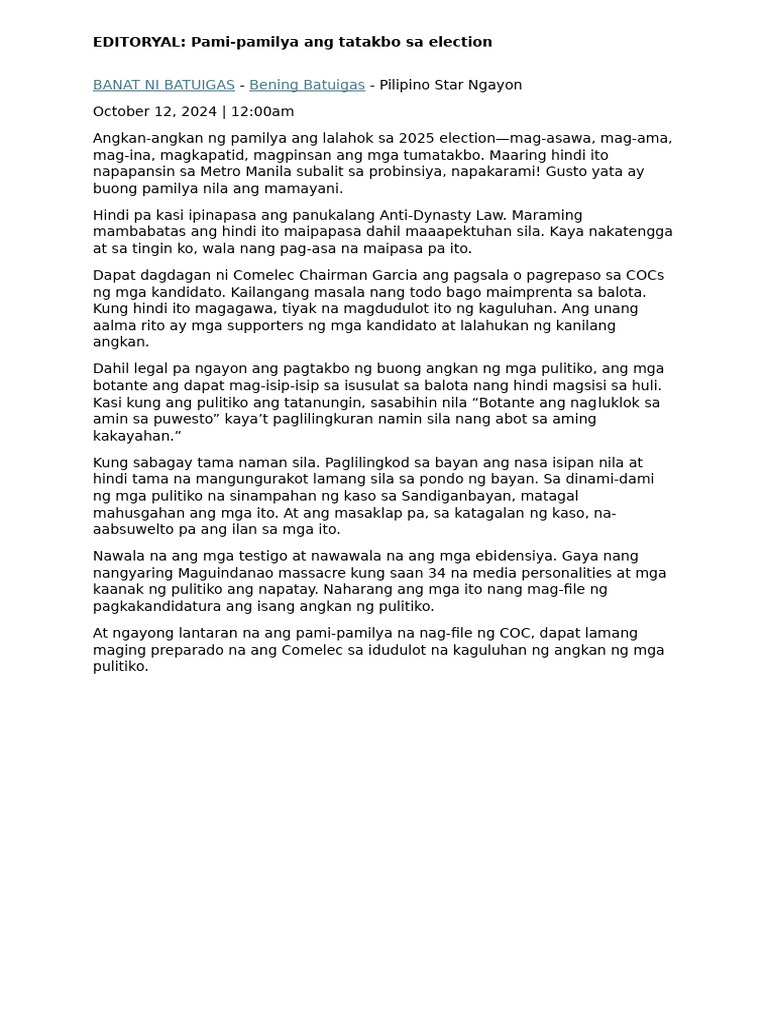 EDITORYAL: Pami-pamilya ang tatakbo sa election

BANAT NI BATUIGAS - Bening Batuigas - Pilipino Star Ngayon

October 12, 2024 | 12:00am

Angkan-angkan ng pamilya ang lalahok sa 2025 election—mag-asawa, mag-ama, mag-ina, magkapatid, magpinsan ang mga tumatakbo. Maaring hindi ito napapansin sa Metro Manila subalit sa probinsiya, napakarami! Gusto yata ay buong pamilya nila ang mamayani.

Hindi pa kasi ipinapasa ang panukalang Anti-Dynasty Law. Maraming mambabatas ang hindi ito maipapasa dahil maaapektuhan sila. Kaya nakatengga at sa tingin ko, wala nang pag-asa na maipasa pa ito.

Dapat dagdagan ni Comelec Chairman Garcia ang pagsala o pagrepaso sa COCs ng mga kandidato. Kailangang masala nang todo bago maimprenta sa balota. Kung hindi ito magagawa, tiyak na magdudulot ito ng kaguluhan. Ang unang aalma rito ay mga supporters ng mga kandidato at lalahukan ng kanilang angkan.

Dahil legal pa ngayon ang pagtakbo ng buong angkan ng mga pulitiko, ang mga botante ang dapat mag-isip-isip sa isusulat sa balota nang hindi magsisi sa huli. Kasi kung ang pulitiko ang tatanungin, sasabihin nila “Botante ang nagluklok sa amin sa puwesto” kaya’t paglilingkuran namin sila nang abot sa aming kakayahan.”

Kung sabagay tama naman sila. Paglilingkod sa bayan ang nasa isipan nila at hindi tama na mangungurakot lamang sila sa pondo ng bayan. Sa dinami-dami ng mga pulitiko na sinampahan ng kaso sa Sandiganbayan, matagal mahusgahan ang mga ito. At ang masaklap pa, sa katagalan ng kaso, na-aabsuwelto pa ang ilan sa mga ito.

Nawala na ang mga testigo at nawawala na ang mga ebidensiya. Gaya nang nangyaring Maguindanao massacre kung saan 34 na media personalities at mga kaanak ng pulitiko ang napatay. Naharang ang mga ito nang mag-file ng pagkakandidatura ang isang angkan ng pulitiko.

At ngayong lantaran na ang pami-pamilya na nag-file ng COC, dapat lamang maging preparado na ang Comelec sa idudulot na kaguluhan ng angkan ng mga pulitiko.